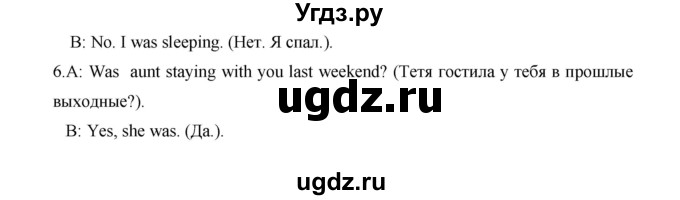 Угдз.ру

B: No. I was sleeping. (Нет. Я спал.).

6.A: Was aunt staying with you last weekend? (Тетя гостила у тебя в прошлые выходные?).

ugdz.ru

B: Yes, she was. (Да.).

ugdz.ru